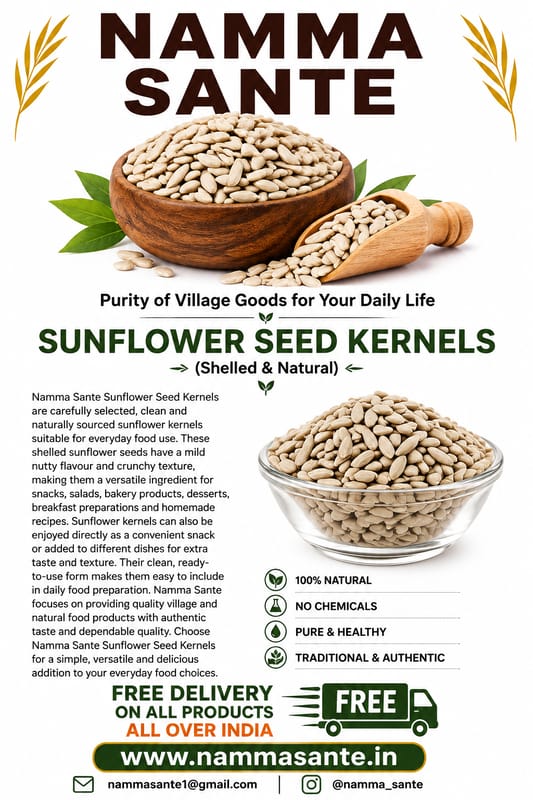 NAMMA SANTE

Purity of Village Goods for Your Daily Life

SUNFLOWER SEED KERNELS

(Shelled & Natural)

Namma Sante Sunflower Seed Kernels are carefully selected, clean and naturally sourced sunflower kernels suitable for everyday food use. These shelled sunflower seeds have a mild nutty flavour and crunchy texture, making them a versatile ingredient for snacks, salads, bakery products, desserts, breakfast preparations and homemade recipes. Sunflower kernels can also be enjoyed directly as a convenient snack or added to different dishes for extra taste and texture. Their clean, ready-to-use form makes them easy to include in daily food preparation. Namma Sante focuses on providing quality village and natural food products with authentic taste and dependable quality. Choose Namma Sante Sunflower Seed Kernels for a simple, versatile and delicious addition to your everyday food choices.

100% NATURAL
NO CHEMICALS
PURE & HEALTHY
TRADITIONAL & AUTHENTIC

FREE DELIVERY ON ALL PRODUCTS ALL OVER INDIA

FREE

www.nammasante.in

nammasante1@gmail.com | @namma_sante